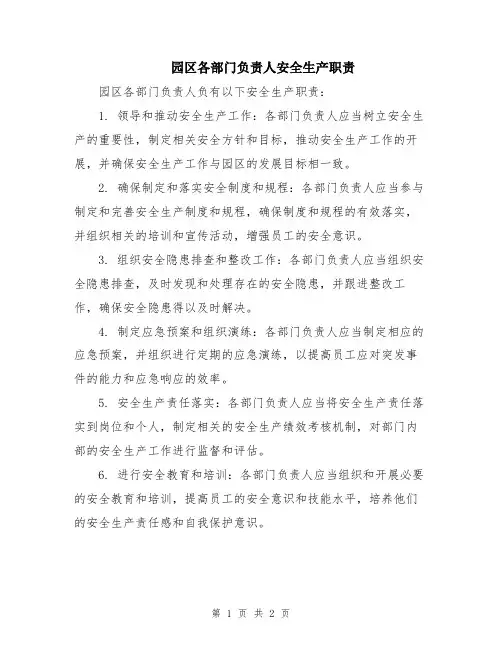 园区各部门负责人安全生产职责

园区各部门负责人负有以下安全生产职责：

1. 领导和推动安全生产工作：各部门负责人应当树立安全生产的重要性，制定相关安全方针和目标，推动安全生产工作的开展，并确保安全生产工作与园区的发展目标相一致。

2. 确保制定和落实安全制度和规程：各部门负责人应当参与制定和完善安全生产制度和规程，确保制度和规程的有效落实，并组织相关的培训和宣传活动，增强员工的安全意识。

3. 组织安全隐患排查和整改工作：各部门负责人应当组织安全隐患排查，及时发现和处理存在的安全隐患，并跟进整改工作，确保安全隐患得以及时解决。

4. 制定应急预案和组织演练：各部门负责人应当制定相应的应急预案，并组织进行定期的应急演练，以提高员工应对突发事件的能力和应急响应的效率。

5. 安全生产责任落实：各部门负责人应当将安全生产责任落实到岗位和个人，制定相关的安全生产绩效考核机制，对部门内部的安全生产工作进行监督和评估。

6. 进行安全教育和培训：各部门负责人应当组织和开展必要的安全教育和培训，提高员工的安全意识和技能水平，培养他们的安全生产责任感和自我保护意识。

第 1 页 共 2 页